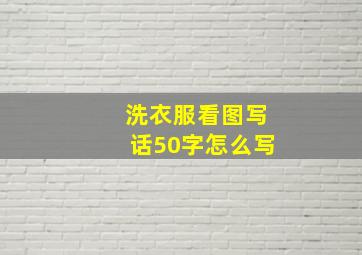 洗衣服看图写话50字怎么写